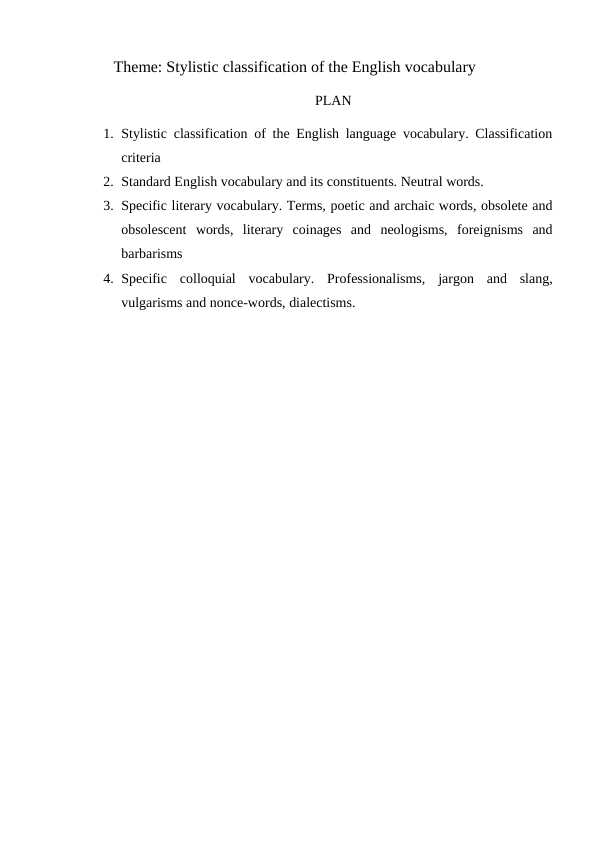 Theme: Stylistic classification of the English vocabulary

PLAN

1. Stylistic classification of the English language vocabulary. Classification criteria
2. Standard English vocabulary and its constituents. Neutral words.
3. Specific literary vocabulary. Terms, poetic and archaic words, obsolete and obsolescent words, literary coinages and neologisms, foreignisms and barbarisms
4. Specific colloquial vocabulary. Professionalisms, jargon and slang, vulgarisms and nonce-words, dialectisms.